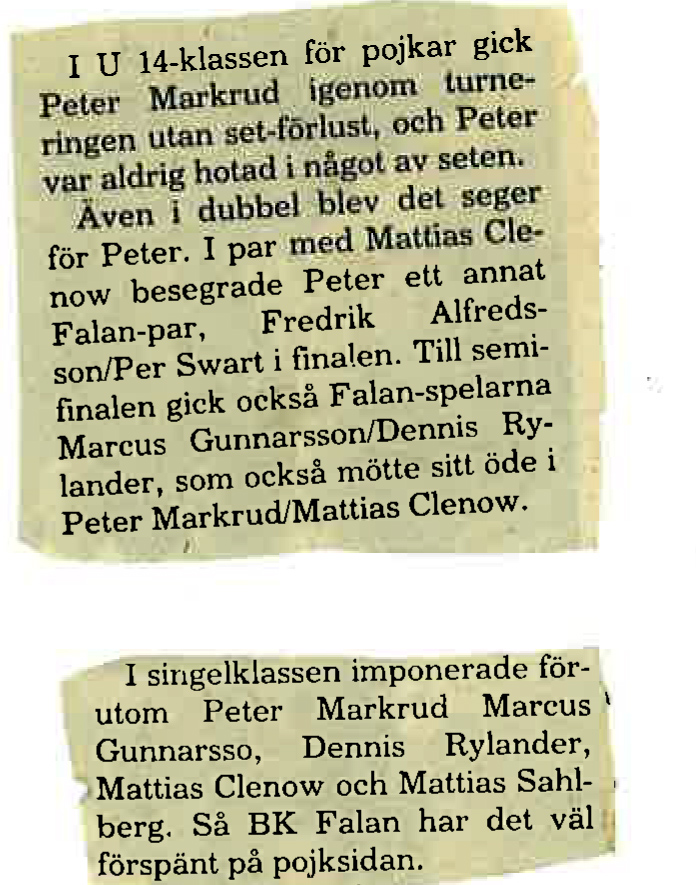 I U 14-klassen för pojkar gick Peter Markrud igenom turneringen utan set-förlust, och Peter var aldrig hotad i något av seten.

Även i dubbel blev det seger för Peter. I par med Mattias Clenow besegrade Peter ett annat Falan-par, Fredrik Alfredsson/Per Swart i finalen. Till semifinalen gick också Falan-spelarna Marcus Gunnarsson/Dennis Rylander, som också mötte sitt öde i Peter Markrud/Mattias Clenow.

I singelklassen imponerade förutom Peter Markrud Marcus Gunnarsso, Dennis Rylander, Mattias Clenow och Mattias Sahlberg. Så BK Falan har det väl förspänt på pojksidan.